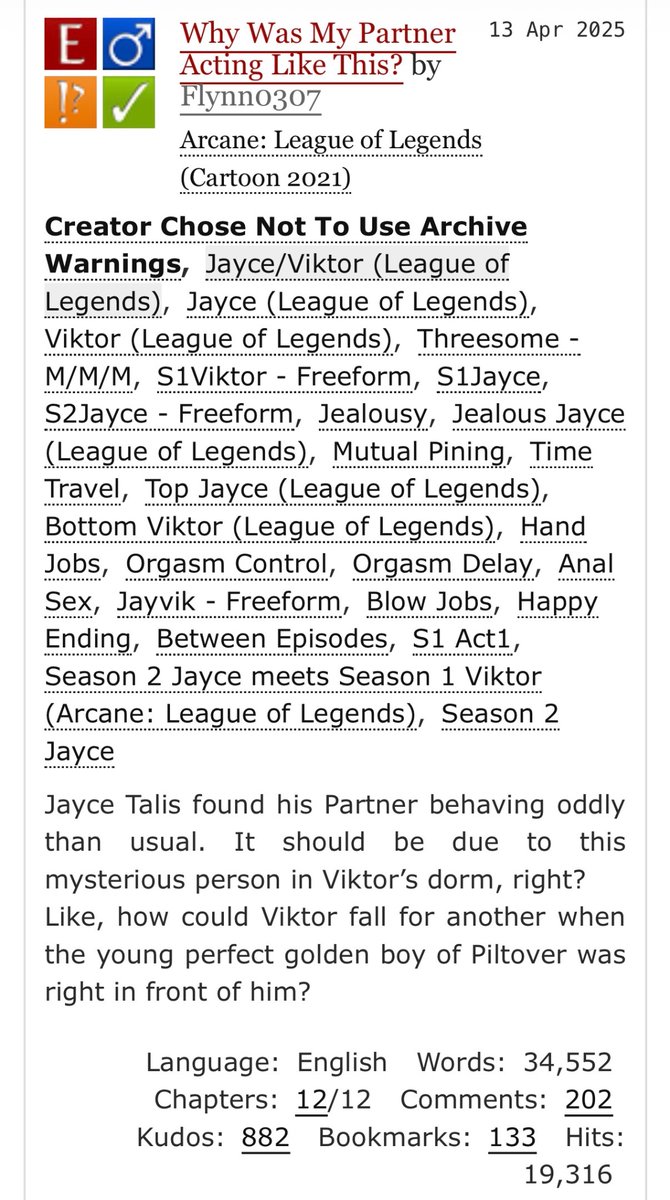 E ♂ !? ✓

Why Was My Partner Acting Like This? by Flynn0307

13 Apr 2025

Arcane: League of Legends (Cartoon 2021)

Creator Chose Not To Use Archive Warnings, Jayce/Viktor (League of Legends), Jayce (League of Legends), Viktor (League of Legends), Threesome - M/M/M, S1Viktor - Freeform, S1Jayce, S2Jayce - Freeform, Jealousy, Jealous Jayce (League of Legends), Mutual Pining, Time Travel, Top Jayce (League of Legends), Bottom Viktor (League of Legends), Hand Jobs, Orgasm Control, Orgasm Delay, Anal Sex, Jayvik - Freeform, Blow Jobs, Happy Ending, Between Episodes, S1 Act1, Season 2 Jayce meets Season 1 Viktor (Arcane: League of Legends), Season 2 Jayce

Jayce Talis found his Partner behaving oddly than usual. It should be due to this mysterious person in Viktor's dorm, right? Like, how could Viktor fall for another when the young perfect golden boy of Piltover was right in front of him?

Language: English Words: 34,552 Chapters: 12/12 Comments: 202 Kudos: 882 Bookmarks: 133 Hits: 19,316